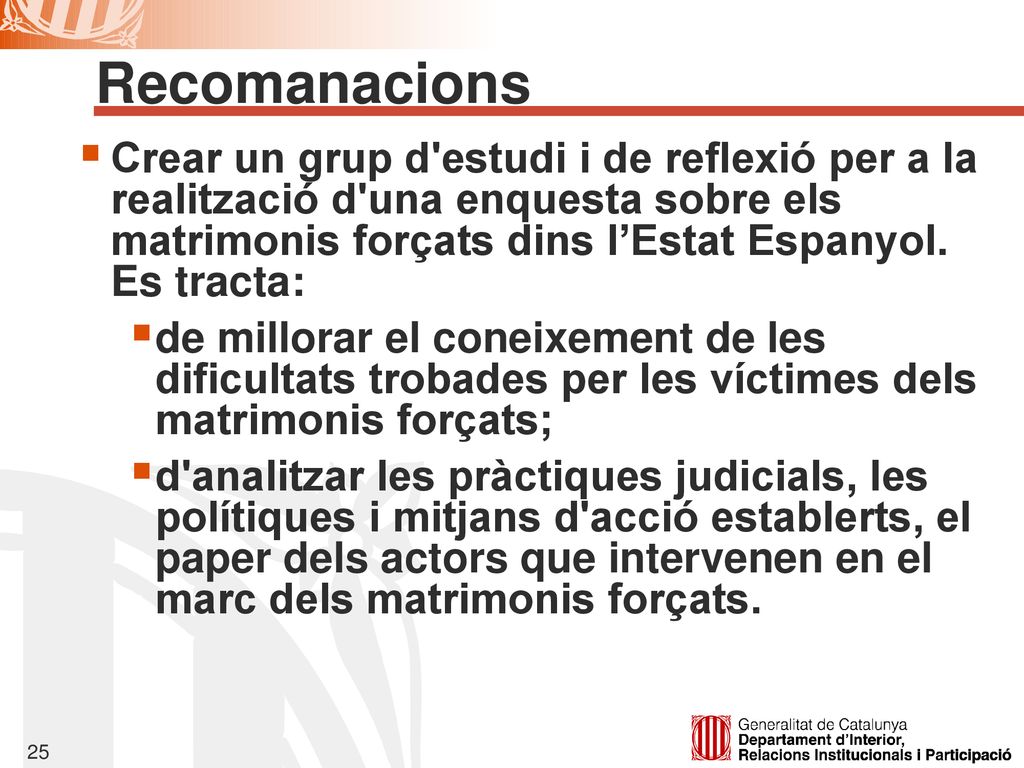 Recomanacions

Crear un grup d'estudi i de reflexió per a la realització d'una enquesta sobre els matrimonis forçats dins l’Estat Espanyol. Es tracta:

de millorar el coneixement de les dificultats trobades per les víctimes dels matrimonis forçats;

d'analitzar les pràctiques judicials, les polítiques i mitjans d'acció establerts, el paper dels actors que intervenen en el marc dels matrimonis forçats.

25

Generalitat de Catalunya
Departament d’Interior, Relacions Institucionals i Participació